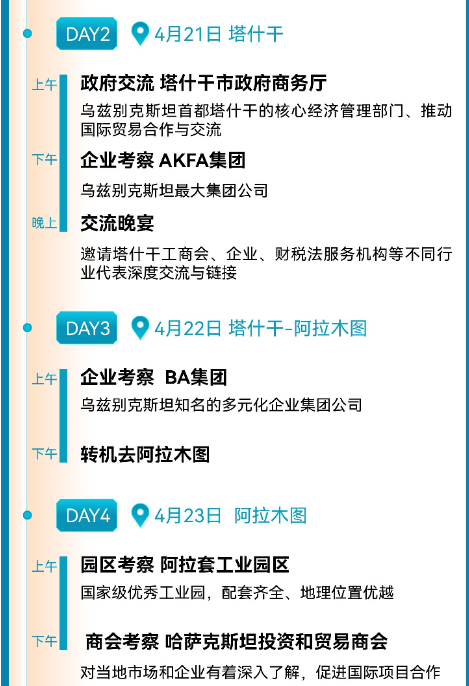 DAY2 4月21日 塔什干

上午
政府交流 塔什干市政府商务厅

乌兹别克斯坦首都塔什干的核心经济管理部门、推动国际贸易合作与交流

下午
企业考察 AKFA集团

乌兹别克斯坦最大集团公司

晚上
交流晚宴

邀请塔什干工商会、企业、财税法服务机构等不同行业代表深度交流与链接

DAY3 4月22日 塔什干-阿拉木图

上午
企业考察 BA集团

乌兹别克斯坦知名的多元化企业集团公司

下午
转机去阿拉木图

DAY4 4月23日 阿拉木图

上午
园区考察 阿拉套工业园区

国家级优秀工业园，配套齐全、地理位置优越

下午
商会考察 哈萨克斯坦投资和贸易商会

对当地市场和企业有着深入了解，促进国际项目合作